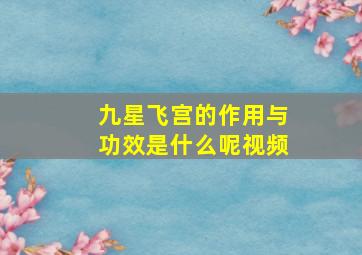 九星飞宫的作用与功效是什么呢视频